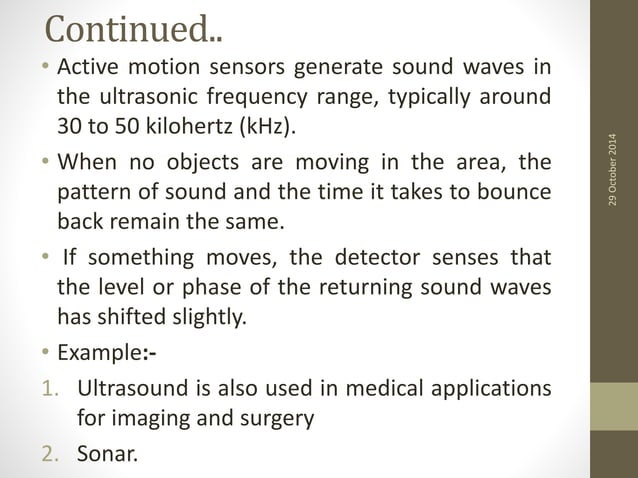 Continued..

• Active motion sensors generate sound waves in the ultrasonic frequency range, typically around 30 to 50 kilohertz (kHz).

• When no objects are moving in the area, the pattern of sound and the time it takes to bounce back remain the same.

• If something moves, the detector senses that the level or phase of the returning sound waves has shifted slightly.

• Example:-

1. Ultrasound is also used in medical applications for imaging and surgery

2. Sonar.

29 October 2014